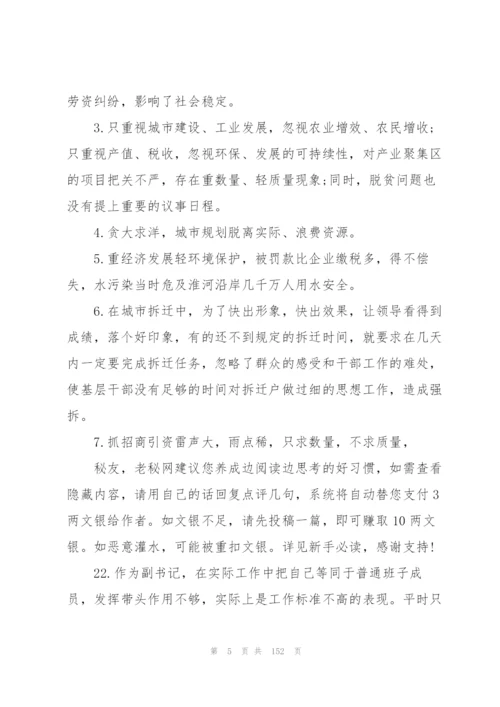 劳资纠纷，影响了社会稳定。

3.只重视城市建设、工业发展，忽视农业增效、农民增收；只重视产值、税收，忽视环保、发展的可持续性，对产业聚集区的项目把关不严，存在重数量、轻质量现象;同时，脱贫问题也没有提上重要的议事日程。

4.贪大求洋，城市规划脱离实际、浪费资源。

5.重经济发展轻环境保护，被罚款比企业缴税多，得不偿失，水污染当时危及淮河沿岸几千万人用水安全。

6.在城市拆迁中，为了快出形象，快出效果，让领导看得到成绩，落个好印象，有的还不到规定的拆迁时间，就要求在几天内一定要完成拆迁任务，忽略了群众的感受和干部工作的难处，使基层干部没有足够的时间对拆迁户做过细的思想工作，造成强拆。

7.抓招商引资雷声大，雨点稀，只求数量，不求质量，

秘友，老秘网建议您养成边阅读边思考的好习惯，如需查看隐藏内容，请用自己的话回复点评几句，系统将自动替您支付3两文银给作者。如文银不足，请先投稿一篇，即可赚取10两文银。如恶意灌水，可能被重扣文银。详见新手必读，感谢支持!

22.作为副书记，在实际工作中把自己等同于普通班子成员，发挥带头作用不够，实际上是工作标准不高的表现。平时只

第 5 页 共 152 页